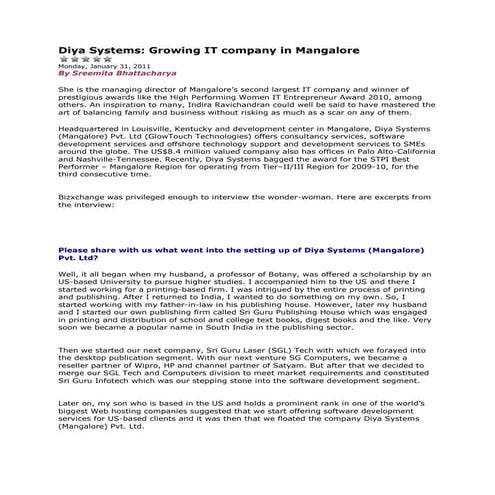 Diya Systems: Growing IT company in Mangalore

Monday, January 31, 2011
By Sreemita Bhattacharya

She is the managing director of Mangalore's second largest IT company and winner of prestigious awards like the High Performing Women IT Entrepreneur Award 2010, among others. An inspiration to many, Indira Ravichandran could well be said to have mastered the art of balancing family and business without risking as much as a scar on any of them.

Headquartered in Louisville, Kentucky and development center in Mangalore, Diya Systems (Mangalore) Pvt. Ltd (GlowTouch Technologies) offers consultancy services, software development services and offshore technology support and development services to SMEs around the globe. The US$8.4 million valued company also has offices in Palo Alto-California and Nashville-Tennessee. Recently, Diya Systems bagged the award for the STPI Best Performer – Mangalore Region for operating from Tier–II/III Region for 2009-10, for the third consecutive time.

Bizxchange was privileged enough to interview the wonder-woman. Here are excerpts from the interview:

Please share with us what went into the setting up of Diya Systems (Mangalore) Pvt. Ltd?

Well, it all began when my husband, a professor of Botany, was offered a scholarship by an US-based University to pursue higher studies. I accompanied him to the US and there I started working for a printing-based firm. I was intrigued by the entire process of printing and publishing. After I returned to India, I wanted to do something on my own. So, I started working with my father-in-law in his publishing house. However, later my husband and I started our own publishing firm called Sri Guru Publishing House which was engaged in printing and distribution of school and college text books, digest books and the like. Very soon we became a popular name in South India in the publishing sector.

Then we started our next company, Sri Guru Laser (SGL) Tech with which we forayed into the desktop publication segment. With our next venture SG Computers, we became a reseller partner of Wipro, HP and channel partner of Satyam. But after that we decided to merge our SGL Tech and Computers division to meet market requirements and constituted Sri Guru Infotech which was our stepping stone into the software development segment.

Later on, my son who is based in the US and holds a prominent rank in one of the world's biggest Web hosting companies suggested that we start offering software development services for US-based clients and it was then that we floated the company Diya Systems (Mangalore) Pvt. Ltd.